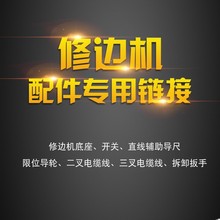 修边机
配件专用链接

修边机底座、开关、直线辅助导尺
限位导轮、二叉电缆线、三叉电缆线、拆卸扳手